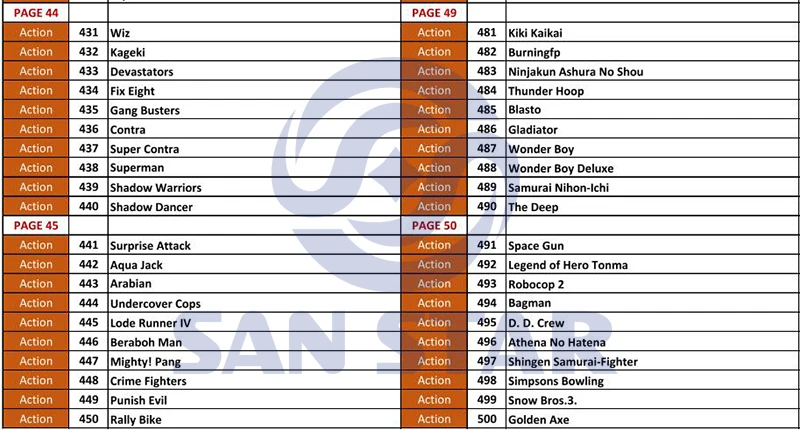 | PAGE 44 | | |
|---|---|---|
| Action | 431 | Wiz |
| Action | 432 | Kageki |
| Action | 433 | Devastators |
| Action | 434 | Fix Eight |
| Action | 435 | Gang Busters |
| Action | 436 | Contra |
| Action | 437 | Super Contra |
| Action | 438 | Superman |
| Action | 439 | Shadow Warriors |
| Action | 440 | Shadow Dancer |
| PAGE 45 | | |
| Action | 441 | Surprise Attack |
| Action | 442 | Aqua Jack |
| Action | 443 | Arabian |
| Action | 444 | Undercover Cops |
| Action | 445 | Lode Runner IV |
| Action | 446 | Beraboh Man |
| Action | 447 | Mighty! Pang |
| Action | 448 | Crime Fighters |
| Action | 449 | Punish Evil |
| Action | 450 | Rally Bike |

| PAGE 49 | | |
|---|---|---|
| Action | 481 | Kiki Kaikai |
| Action | 482 | Burningfp |
| Action | 483 | Ninjakun Ashura No Shou |
| Action | 484 | Thunder Hoop |
| Action | 485 | Blasto |
| Action | 486 | Gladiator |
| Action | 487 | Wonder Boy |
| Action | 488 | Wonder Boy Deluxe |
| Action | 489 | Samurai Nihon-Ichi |
| Action | 490 | The Deep |
| PAGE 50 | | |
| Action | 491 | Space Gun |
| Action | 492 | Legend of Hero Tonma |
| Action | 493 | Robocop 2 |
| Action | 494 | Bagman |
| Action | 495 | D. D. Crew |
| Action | 496 | Athena No Hatena |
| Action | 497 | Shingen Samurai-Fighter |
| Action | 498 | Simpsons Bowling |
| Action | 499 | Snow Bros.3. |
| Action | 500 | Golden Axe |

SAN STAR